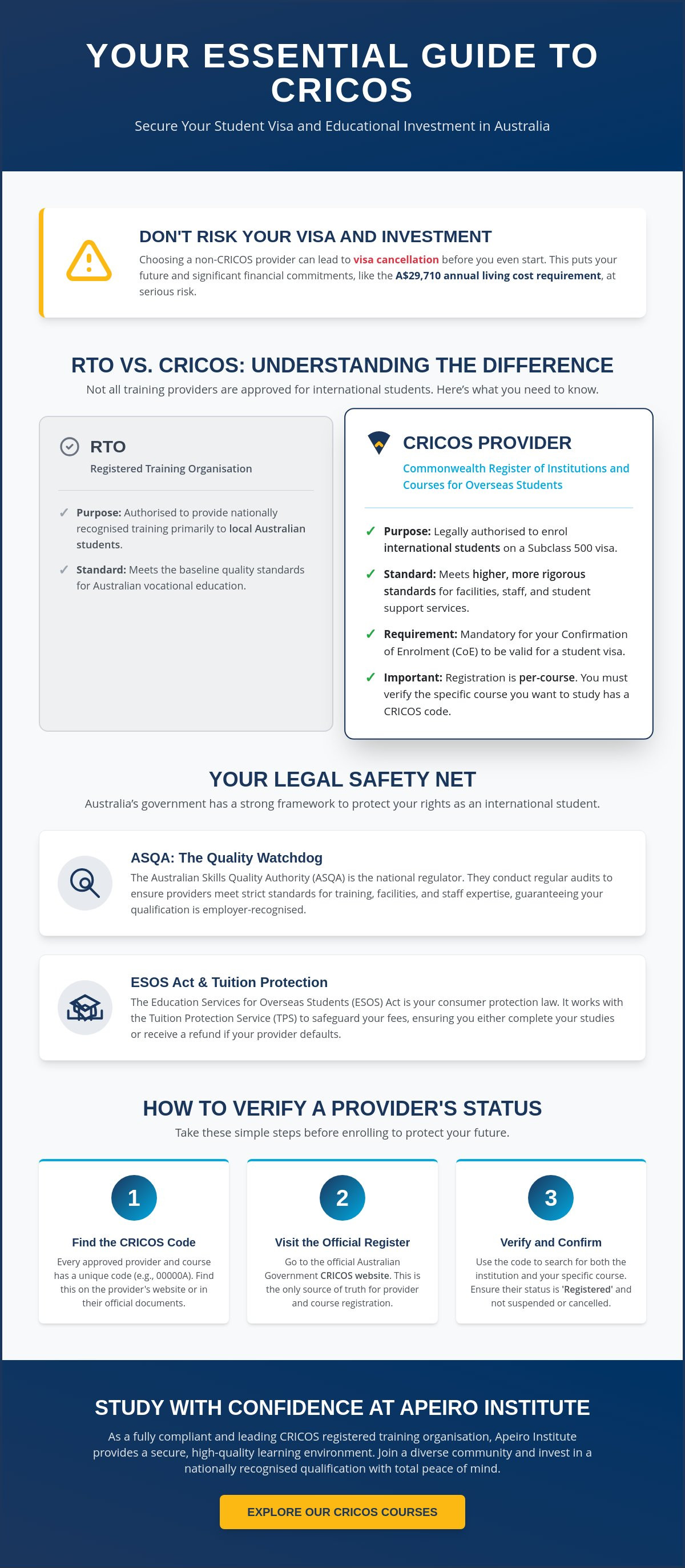 YOUR ESSENTIAL GUIDE TO CRICOS

Secure Your Student Visa and Educational Investment in Australia

DON'T RISK YOUR VISA AND INVESTMENT

Choosing a non-CRICOS provider can lead to visa cancellation before you even start. This puts your future and significant financial commitments, like the A$29,710 annual living cost requirement, at serious risk.

RTO VS. CRICOS: UNDERSTANDING THE DIFFERENCE

Not all training providers are approved for international students. Here's what you need to know.

RTO

Registered Training Organisation

✓ Purpose: Authorised to provide nationally recognised training primarily to local Australian students.

✓ Standard: Meets the baseline quality standards for Australian vocational education.

CRICOS PROVIDER

Commonwealth Register of Institutions and Courses for Overseas Students

✓ Purpose: Legally authorised to enrol international students on a Subclass 500 visa.

✓ Standard: Meets higher, more rigorous standards for facilities, staff, and student support services.

✓ Requirement: Mandatory for your Confirmation of Enrolment (CoE) to be valid for a student visa.

✓ Important: Registration is per-course. You must verify the specific course you want to study has a CRICOS code.

YOUR LEGAL SAFETY NET

Australia's government has a strong framework to protect your rights as an international student.

ASQA: The Quality Watchdog

The Australian Skills Quality Authority (ASQA) is the national regulator. They conduct regular audits to ensure providers meet strict standards for training, facilities, and staff expertise, guaranteeing your qualification is employer-recognised.

ESOS Act & Tuition Protection

The Education Services for Overseas Students (ESOS) Act is your consumer protection law. It works with the Tuition Protection Service (TPS) to safeguard your fees, ensuring you either complete your studies or receive a refund if your provider defaults.

HOW TO VERIFY A PROVIDER'S STATUS

Take these simple steps before enrolling to protect your future.

1

Find the CRICOS Code

Every approved provider and course has a unique code (e.g., 00000A). Find this on the provider's website or in their official documents.

2

Visit the Official Register

Go to the official Australian Government CRICOS website. This is the only source of truth for provider and course registration.

3

Verify and Confirm

Use the code to search for both the institution and your specific course. Ensure their status is 'Registered' and not suspended or cancelled.

STUDY WITH CONFIDENCE AT APEIRO INSTITUTE

As a fully compliant and leading CRICOS registered training organisation, Apeiro Institute provides a secure, high-quality learning environment. Join a diverse community and invest in a nationally recognised qualification with total peace of mind.

EXPLORE OUR CRICOS COURSES